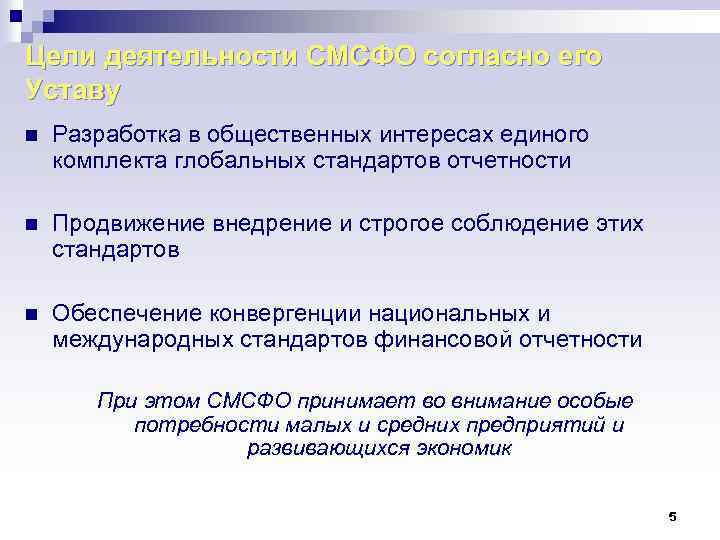 Цели деятельности СМСФО согласно его Уставу

■ Разработка в общественных интересах единого комплекта глобальных стандартов отчетности

■ Продвижение внедрение и строгое соблюдение этих стандартов

■ Обеспечение конвергенции национальных и международных стандартов финансовой отчетности

При этом СМСФО принимает во внимание особые потребности малых и средних предприятий и развивающихся экономик

5